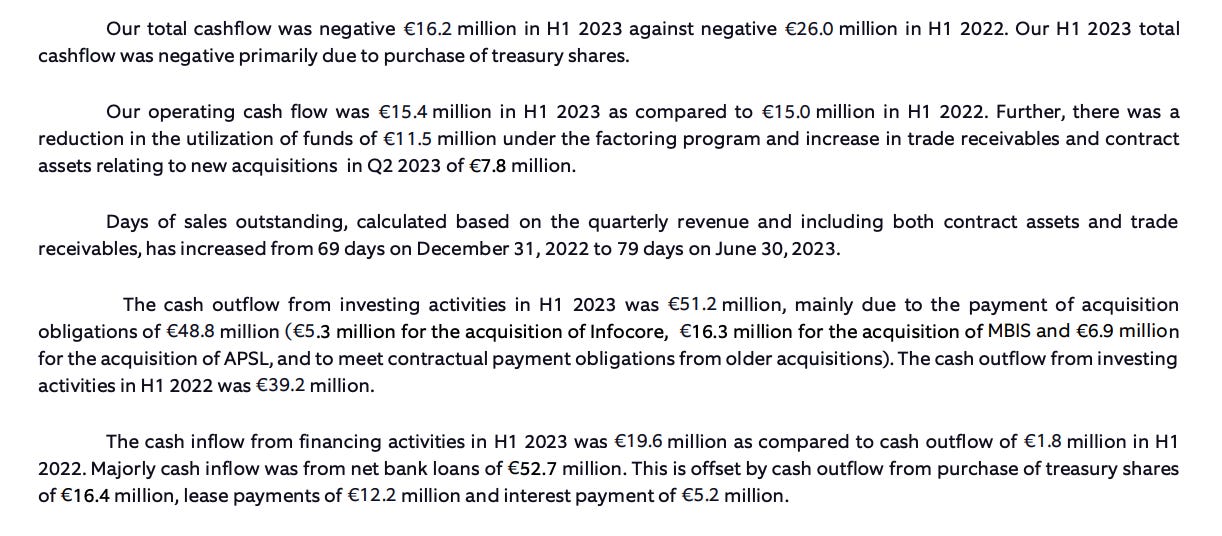 Our total cashflow was negative €16.2 million in H1 2023 against negative €26.0 million in H1 2022. Our H1 2023 total cashflow was negative primarily due to purchase of treasury shares.

Our operating cash flow was €15.4 million in H1 2023 as compared to €15.0 million in H1 2022. Further, there was a reduction in the utilization of funds of €11.5 million under the factoring program and increase in trade receivables and contract assets relating to new acquisitions in Q2 2023 of €7.8 million.

Days of sales outstanding, calculated based on the quarterly revenue and including both contract assets and trade receivables, has increased from 69 days on December 31, 2022 to 79 days on June 30, 2023.

The cash outflow from investing activities in H1 2023 was €51.2 million, mainly due to the payment of acquisition obligations of €48.8 million (€5.3 million for the acquisition of Infocore, €16.3 million for the acquisition of MBIS and €6.9 million for the acquisition of APSL, and to meet contractual payment obligations from older acquisitions). The cash outflow from investing activities in H1 2022 was €39.2 million.

The cash inflow from financing activities in H1 2023 was €19.6 million as compared to cash outflow of €1.8 million in H1 2022. Majorly cash inflow was from net bank loans of €52.7 million. This is offset by cash outflow from purchase of treasury shares of €16.4 million, lease payments of €12.2 million and interest payment of €5.2 million.